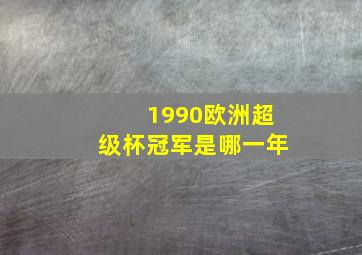 1990欧洲超级杯冠军是哪一年